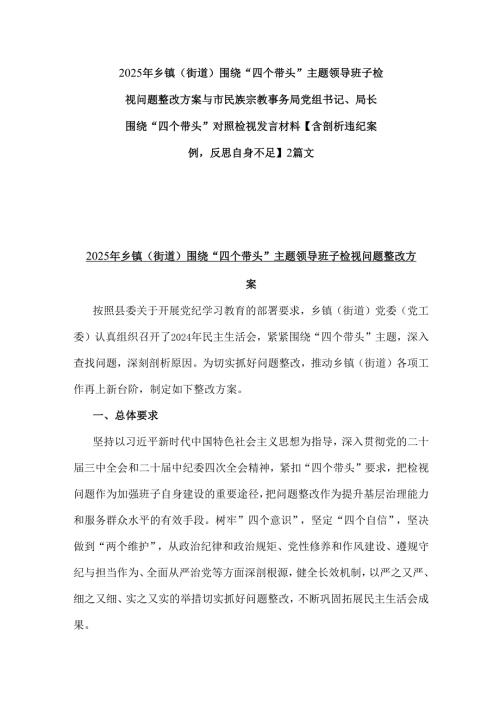 2025年乡镇（街道）围绕“四个带头”主题领导班子检视问题整改方案与市民族宗教事务局党组书记、局长围绕“四个带头”对照检视发言材料【含剖析违纪案例，反思自身不足】2篇文

2025年乡镇（街道）围绕“四个带头”主题领导班子检视问题整改方案

按照县委关于开展党纪学习教育的部署要求，乡镇（街道）党委（党工委）认真组织召开了2024年民主生活会，紧紧围绕“四个带头”主题，深入查找问题，深刻剖析原因。为切实抓好问题整改，推动乡镇（街道）各项工作再上新台阶，制定如下整改方案。

一、总体要求

坚持以习近平新时代中国特色社会主义思想为指导，深入贯彻党的二十届三中全会和二十届中纪委四次全会精神，紧扣“四个带头”要求，把检视问题作为加强班子自身建设的重要途径，把问题整改作为提升基层治理能力和服务群众水平的有效手段。树牢“四个意识”，坚定“四个自信”，坚决做到“两个维护”，从政治纪律和政治规矩、党性修养和作风建设、遵规守纪与担当作为、全面从严治党等方面深剖根源，健全长效机制，以严之又严、细之又细、实之又实的举措切实抓好问题整改，不断巩固拓展民主生活会成果。